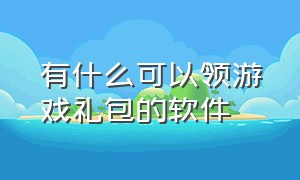 有什么可以领游戏礼包的软件